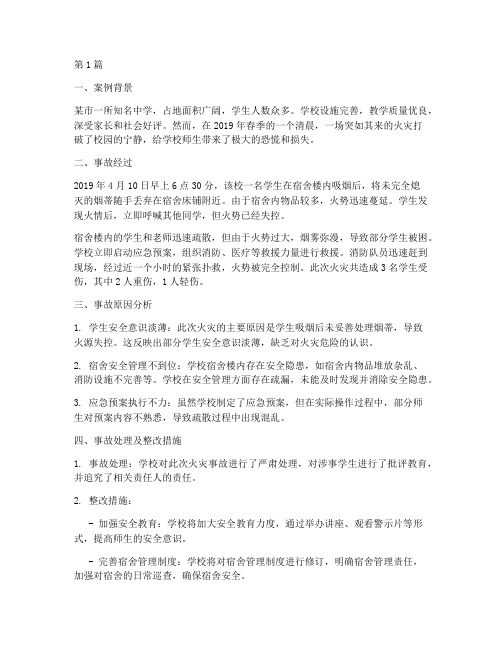 第1篇

一、案例背景

某市一所知名中学，占地面积广阔，学生人数众多。学校设施完善，教学质量优良，深受家长和社会好评。然而，在2019年春季的一个清晨，一场突如其来的火灾打破了校园的宁静，给学校师生带来了极大的恐慌和损失。

二、事故经过

2019年4月10日早上6点30分，该校一名学生在宿舍楼内吸烟后，将未完全熄灭的烟蒂随手丢弃在宿舍床铺附近。由于宿舍内物品较多，火势迅速蔓延。学生发现火情后，立即呼喊其他同学，但火势已经失控。

宿舍楼内的学生和老师迅速疏散，但由于火势过大，烟雾弥漫，导致部分学生被困。学校立即启动应急预案，组织消防、医疗等救援力量进行救援。消防队员迅速赶到现场，经过近一个小时的紧张扑救，火势被完全控制。此次火灾共造成3名学生受伤，其中2人重伤，1人轻伤。

三、事故原因分析

1. 学生安全意识淡薄：此次火灾的主要原因是学生吸烟后未妥善处理烟蒂，导致火源失控。这反映出部分学生安全意识淡薄，缺乏对火灾危险的认识。

2. 宿舍安全管理不到位：学校宿舍楼内存在安全隐患，如宿舍内物品堆放杂乱、消防设施不完善等。学校在安全管理方面存在疏漏，未能及时发现并消除安全隐患。

3. 应急预案执行不力：虽然学校制定了应急预案，但在实际操作过程中，部分师生对预案内容不熟悉，导致疏散过程中出现混乱。

四、事故处理及整改措施

1. 事故处理：学校对此次火灾事故进行了严肃处理，对涉事学生进行了批评教育，并追究了相关责任人的责任。

2. 整改措施：

- 加强安全教育：学校将加大安全教育力度，通过举办讲座、观看警示片等形式，提高师生的安全意识。

- 完善宿舍管理制度：学校将对宿舍管理制度进行修订，明确宿舍管理责任，加强对宿舍的日常巡查，确保宿舍安全。